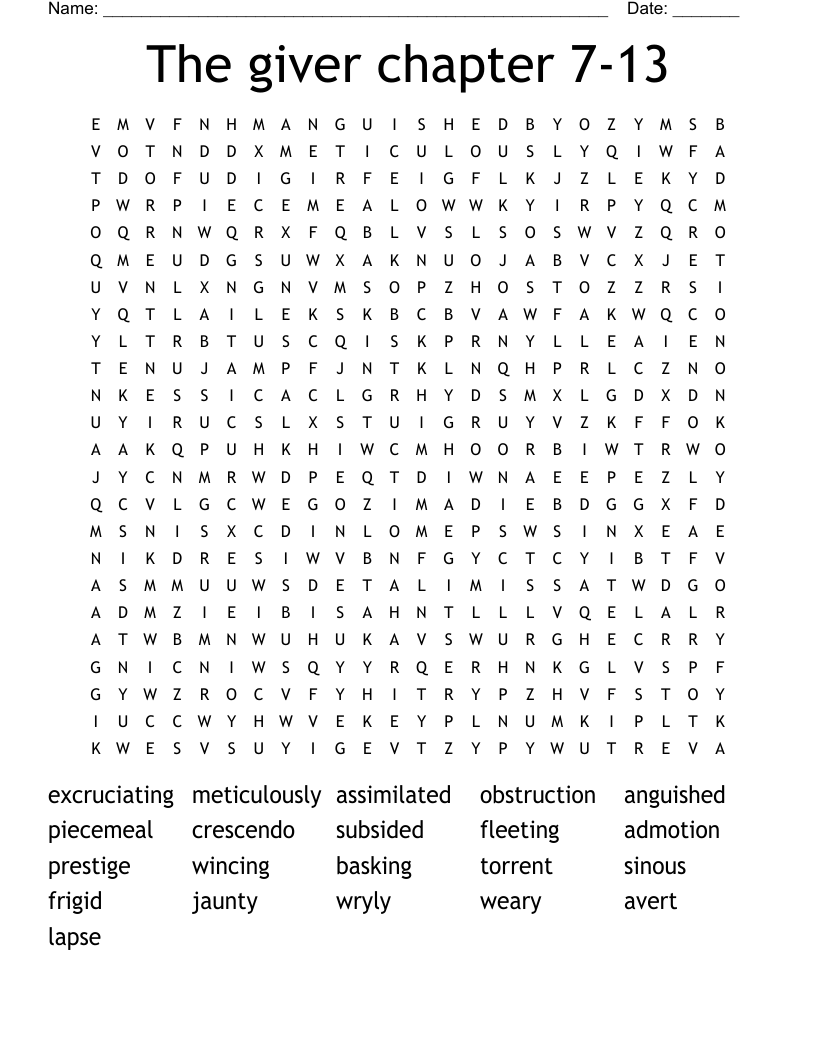 Name: ______________________________________________________ Date: _______

The giver chapter 7-13

E M V F N H M A N G U I S H E D B Y O Z Y M S B
V O T N D D X M E T I C U L O U S L Y Q I W F A
T D O F U D I G I R F E I G F L K J Z L E K Y D
P W R P I E C E M E A L O W W K Y I R P Y Q C M
O Q R N W Q R X F Q B L V S L S O S W V Z Q R O
Q M E U D G S U W X A K N U O J A B V C X J E T
U V N L X N G N V M S O P Z H O S T O Z Z R S I
Y Q T L A I L E K S K B C B V A W F A K W Q C O
Y L T R B T U S C Q I S K P R N Y L L E A I E N
T E N U J A M P F J N T K L N Q H P R L C Z N O
N K E S S I C A C L G R H Y D S M X L G D X D N
U Y I R U C S L X S T U I G R U Y V Z K F F O K
A A K Q P U H K H I W C M H O O R B I W T R W O
J Y C N M R W D P E Q T D I W N A E E P E Z L Y
Q C V L G C W E G O Z I M A D I E B D G G X F D
M S N I S X C D I N L O M E P S W S I N X E A E
N I K D R E S I W V B N F G Y C T C Y I B T F V
A S M M U U W S D E T A L I M I S S A T W D G O
A D M Z I E I B I S A H N T L L L V Q E L A L R
A T W B M N W U H U K A V S W U R G H E C R R Y
G N I C N I W S Q Y Y R Q E R H N K G L V S P F
G Y W Z R O C V F Y H I T R Y P Z H V F S T O Y
I U C C W Y H W V E K E Y P L N U M K I P L T K
K W E S V S U Y I G E V T Z Y P Y W U T R E V A

excruciating meticulously assimilated obstruction anguished
piecemeal crescendo subsided fleeting admotion
prestige wincing basking torrent sinous
frigid jaunty wryly weary avert
lapse